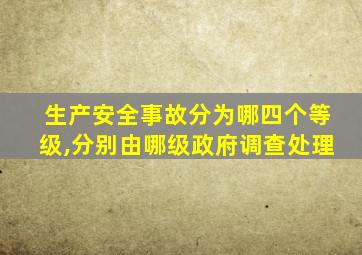 生产安全事故分为哪四个等级,分别由哪级政府调查处理